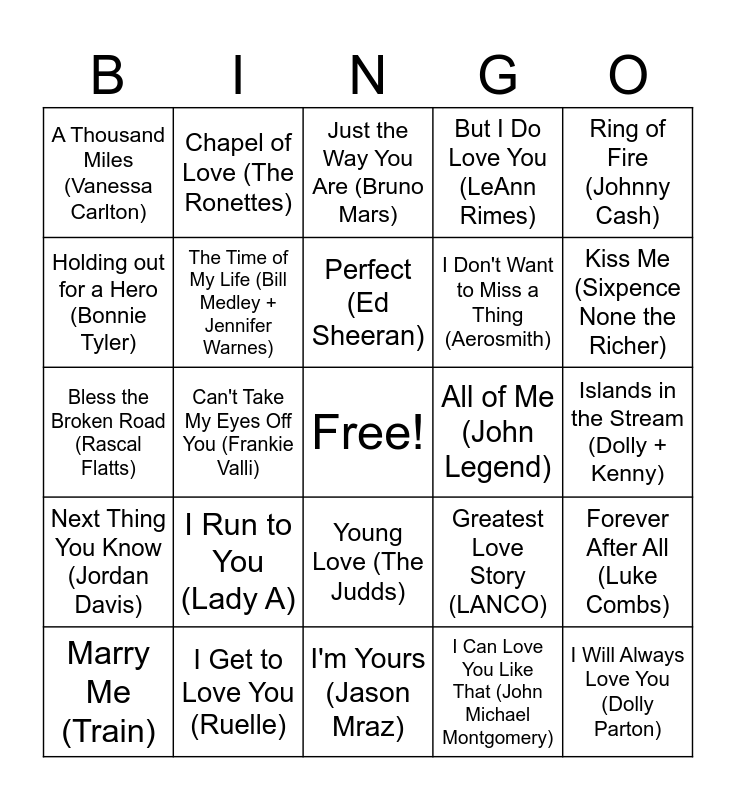 | B | I | N | G | O |
|---|---|---|---|---|
| A Thousand Miles (Vanessa Carlton) | Chapel of Love (The Ronettes) | Just the Way You Are (Bruno Mars) | But I Do Love You (LeAnn Rimes) | Ring of Fire (Johnny Cash) |
| Holding out for a Hero (Bonnie Tyler) | The Time of My Life (Bill Medley + Jennifer Warnes) | Perfect (Ed Sheeran) | I Don't Want to Miss a Thing (Aerosmith) | Kiss Me (Sixpence None the Richer) |
| Bless the Broken Road (Rascal Flatts) | Can't Take My Eyes Off You (Frankie Valli) | Free! | All of Me (John Legend) | Islands in the Stream (Dolly + Kenny) |
| Next Thing You Know (Jordan Davis) | I Run to You (Lady A) | Young Love (The Judds) | Greatest Love Story (LANCO) | Forever After All (Luke Combs) |
| Marry Me (Train) | I Get to Love You (Ruelle) | I'm Yours (Jason Mraz) | I Can Love You Like That (John Michael Montgomery) | I Will Always Love You (Dolly Parton) |